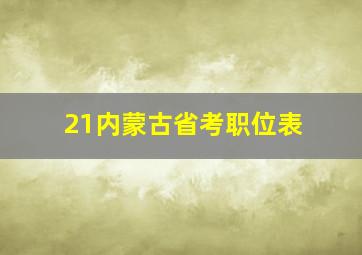 21内蒙古省考职位表